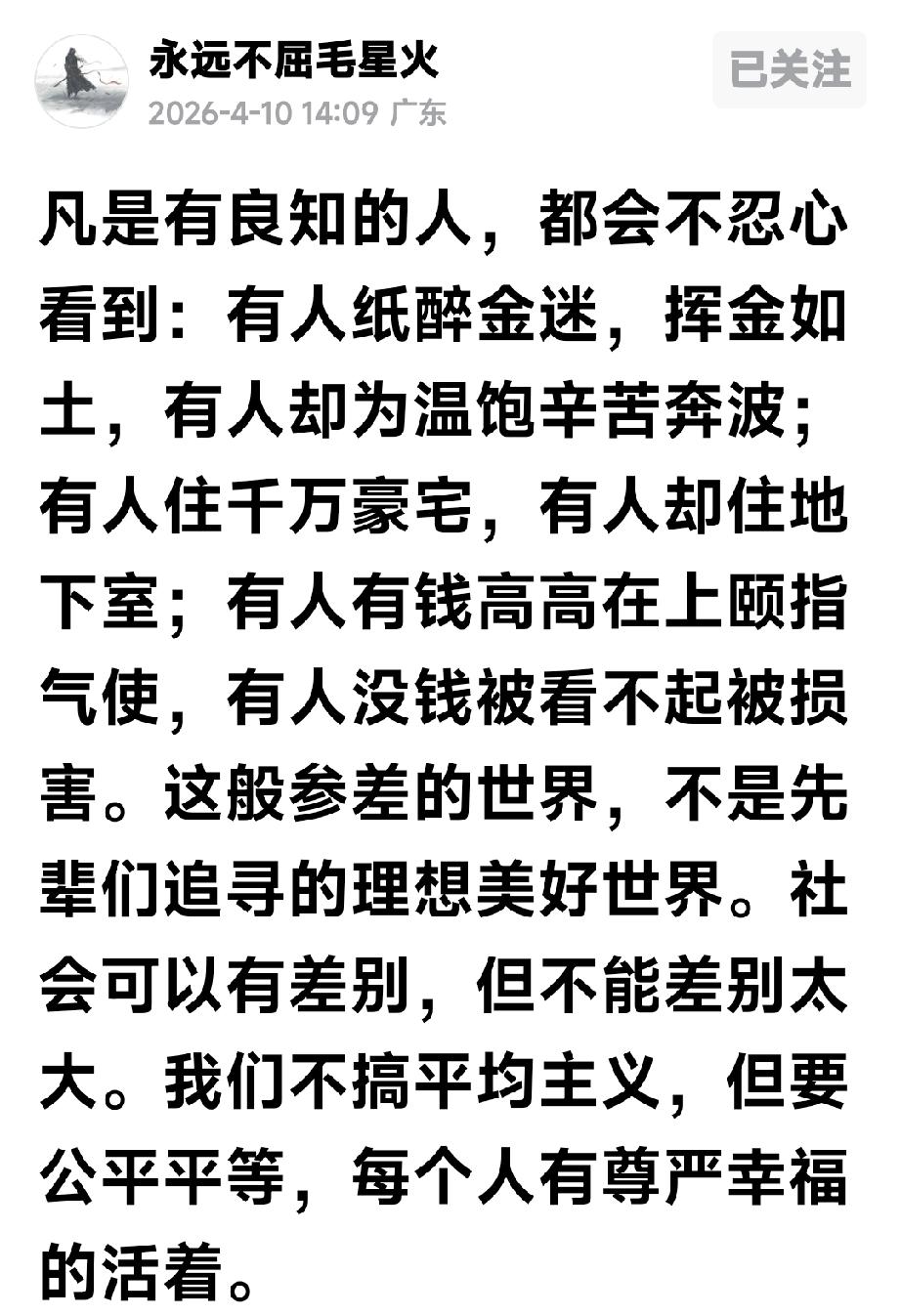 永远不屈毛星火
2026-4-10 14:09 广东
已关注

凡是有良知的人，都会不忍心看到：有人纸醉金迷，挥金如土，有人却为温饱辛苦奔波；有人住千万豪宅，有人却住地下室；有人有钱高高在上颐指气使，有人没钱被看不起被损害。这般参差的世界，不是先辈们追寻的理想美好世界。社会可以有差别，但不能差别太大。我们不搞平均主义，但要公平平等，每个人有尊严幸福的活着。